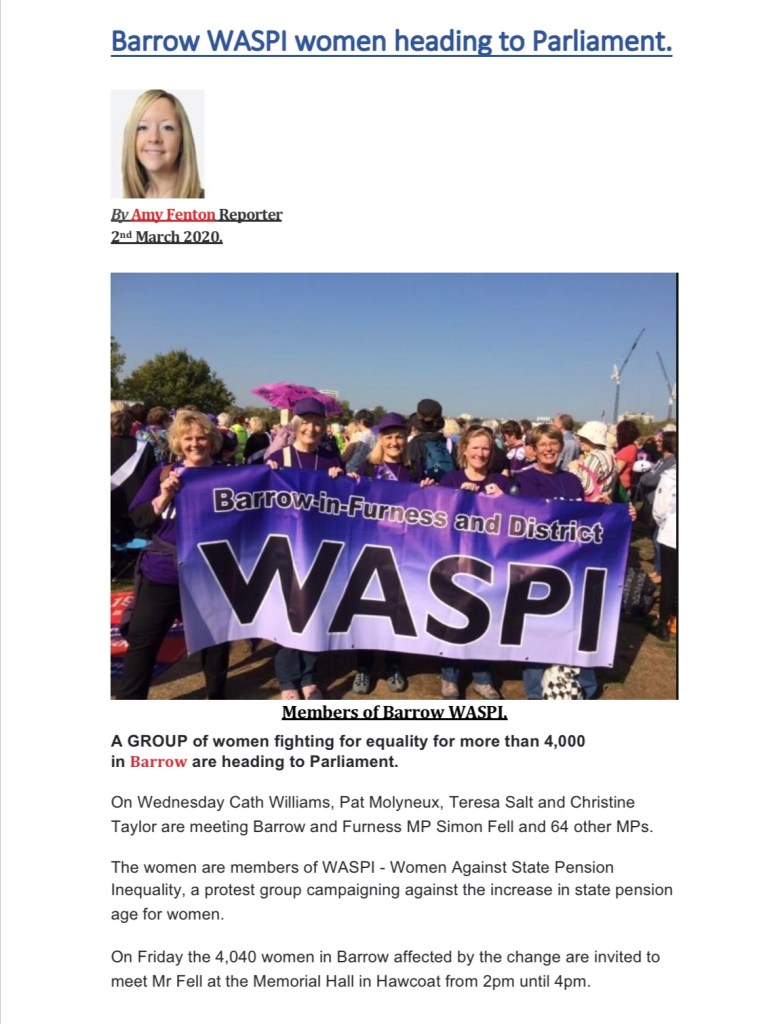 Barrow WASPI women heading to Parliament.

By Amy Fenton Reporter
2nd March 2020.

Barrow-in-Furness and District
WASPI

Members of Barrow WASPI.

A GROUP of women fighting for equality for more than 4,000 in Barrow are heading to Parliament.

On Wednesday Cath Williams, Pat Molyneux, Teresa Salt and Christine Taylor are meeting Barrow and Furness MP Simon Fell and 64 other MPs.

The women are members of WASPI - Women Against State Pension Inequality, a protest group campaigning against the increase in state pension age for women.

On Friday the 4,040 women in Barrow affected by the change are invited to meet Mr Fell at the Memorial Hall in Hawcoat from 2pm until 4pm.